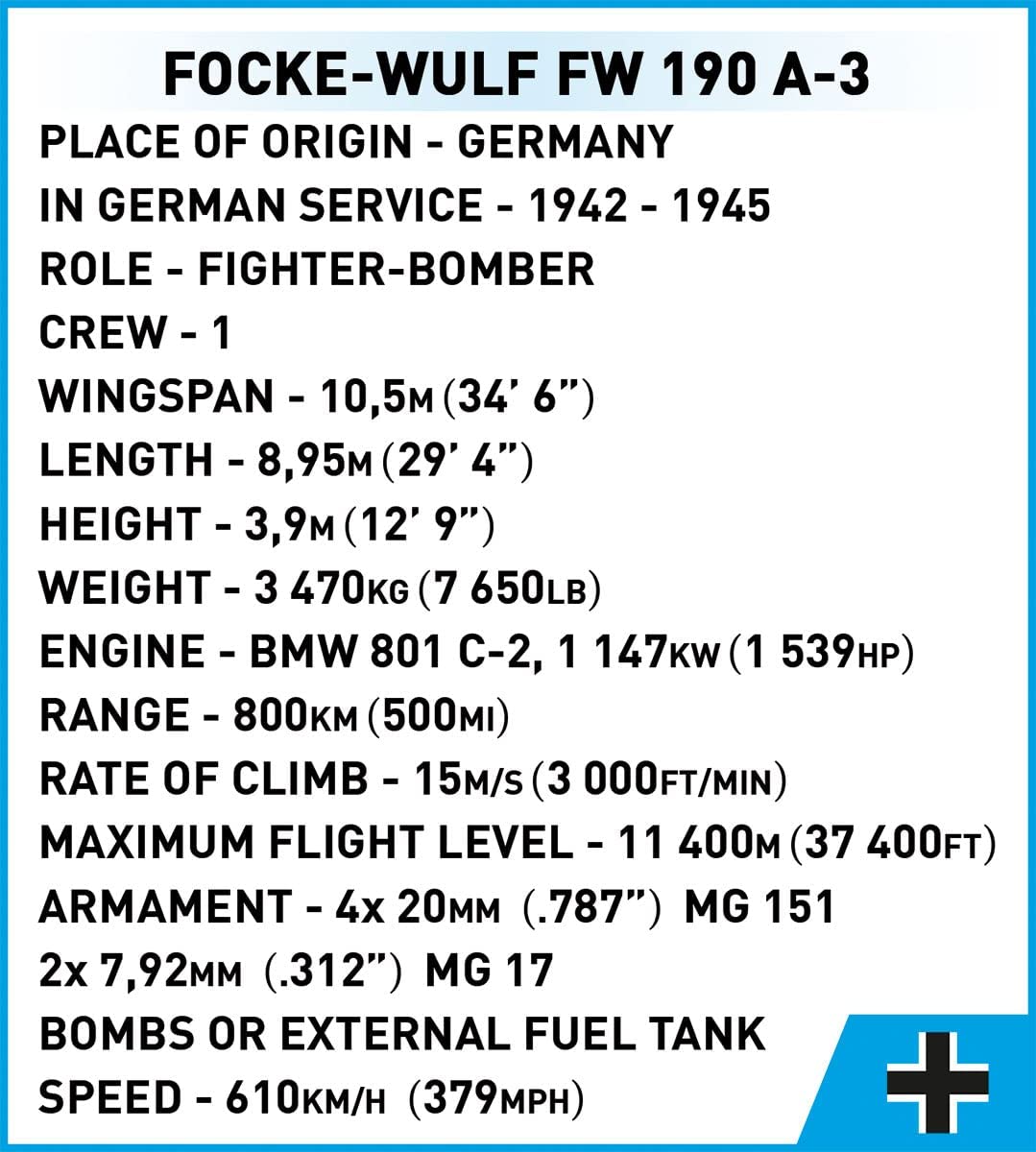 FOCKE-WULF FW 190 A-3

PLACE OF ORIGIN - GERMANY
IN GERMAN SERVICE - 1942 - 1945
ROLE - FIGHTER-BOMBER
CREW - 1
WINGSPAN - 10,5M (34' 6")
LENGTH - 8,95M (29' 4")
HEIGHT - 3,9M (12' 9")
WEIGHT - 3 470KG (7 650LB)
ENGINE - BMW 801 C-2, 1 147KW (1 539HP)
RANGE - 800KM (500MI)
RATE OF CLIMB - 15M/S (3 000FT/MIN)
MAXIMUM FLIGHT LEVEL - 11 400M (37 400FT)
ARMAMENT - 4x 20MM (.787") MG 151
2x 7,92MM (.312") MG 17
BOMBS OR EXTERNAL FUEL TANK
SPEED - 610KM/H (379MPH)